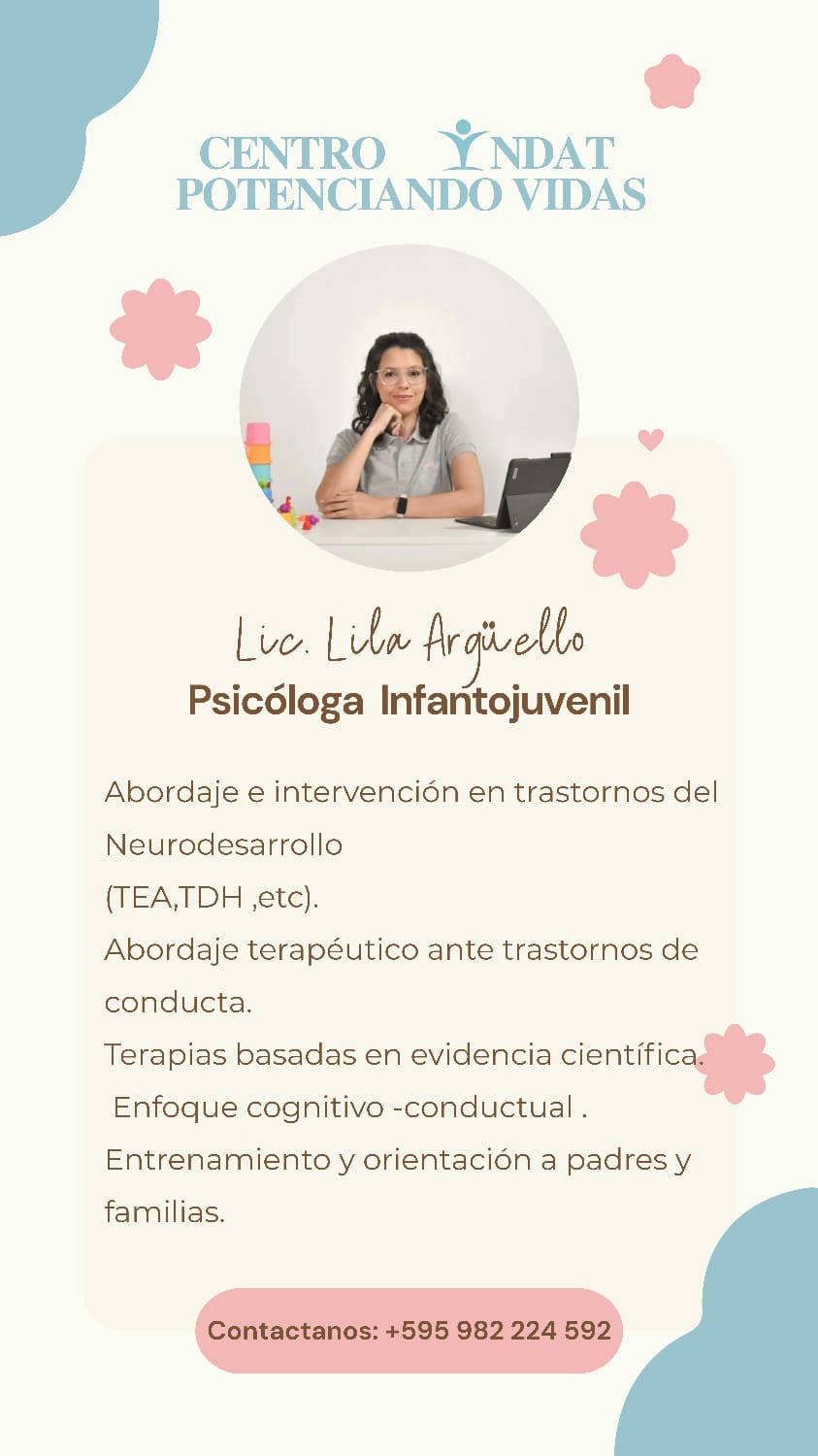 CENTRO YNDAT
POTENCIANDO VIDAS

Lic. Lila Argüello
Psicóloga Infantojuvenil

Abordaje e intervención en trastornos del Neurodesarrollo
(TEA,TDH ,etc).
Abordaje terapéutico ante trastornos de conducta.
Terapias basadas en evidencia científica.
Enfoque cognitivo -conductual .
Entrenamiento y orientación a padres y familias.

Contactanos: +595 982 224 592